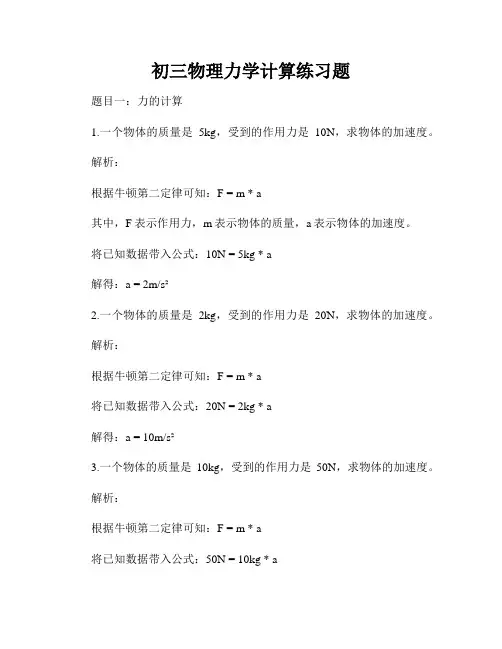 初三物理力学计算练习题

题目一：力的计算

1.一个物体的质量是 5kg，受到的作用力是 10N，求物体的加速度。

解析：

根据牛顿第二定律可知：$F = m * a$

其中，F 表示作用力，m 表示物体的质量，a 表示物体的加速度。

将已知数据带入公式：$10N = 5kg * a$

解得：$a = 2m/s^2$

2.一个物体的质量是 2kg，受到的作用力是 20N，求物体的加速度。

解析：

根据牛顿第二定律可知：$F = m * a$

将已知数据带入公式：$20N = 2kg * a$

解得：$a = 10m/s^2$

3.一个物体的质量是 10kg，受到的作用力是 50N，求物体的加速度。

解析：

根据牛顿第二定律可知：$F = m * a$

将已知数据带入公式：$50N = 10kg * a$